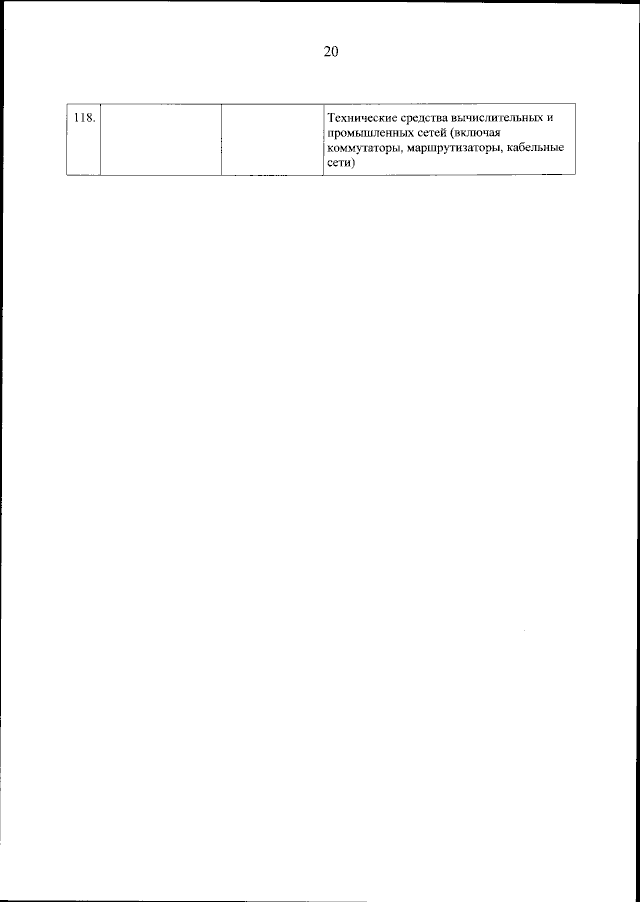 20

| 118. |  |  | Технические средства вычислительных и промышленных сетей (включая коммутаторы, маршрутизаторы, кабельные сети) |
|---|---|---|---|